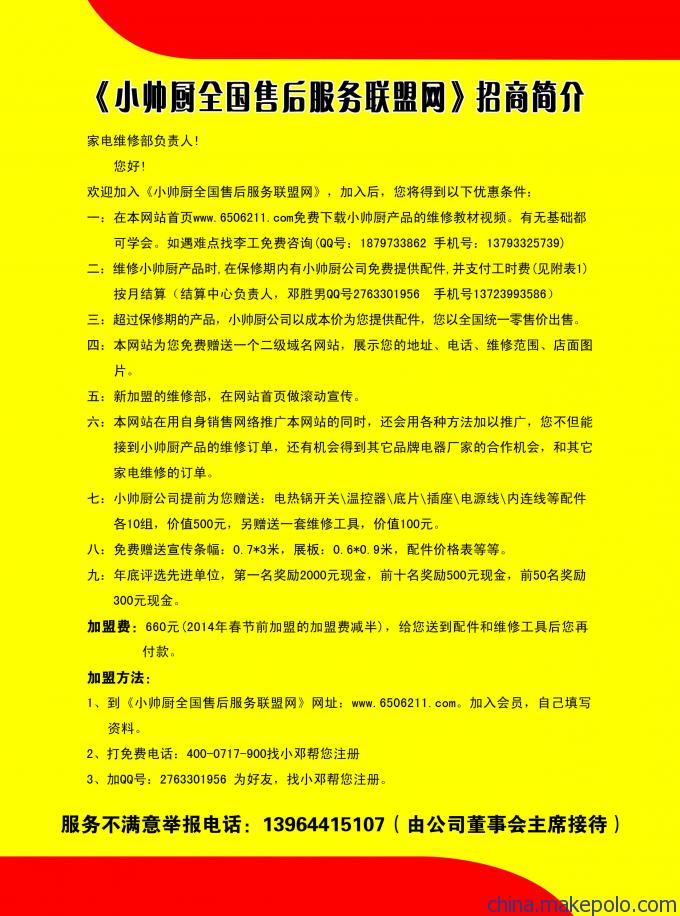 《小帅厨全国售后服务联盟网》招商简介

家电维修部负责人!

您好!

欢迎加入《小帅厨全国售后服务联盟网》，加入后，您将得到以下优惠条件：

一：在本网站首页www.6506211.com免费下载小帅厨产品的维修教材视频。有无基础都可学会。如遇难点找李工免费咨询(QQ号：1879733862 手机号：13793325739)

二：维修小帅厨产品时,在保修期内有小帅厨公司免费提供配件,并支付工时费(见附表1)按月结算（结算中心负责人，邓胜男QQ号2763301956 手机号13723993586）

三：超过保修期的产品，小帅厨公司以成本价为您提供配件，您以全国统一零售价出售。

四：本网站为您免费赠送一个二级域名网站，展示您的地址、电话、维修范围、店面图片。

五：新加盟的维修部，在网站首页做滚动宣传。

六：本网站在用自身销售网络推广本网站的同时，还会用各种方法加以推广，您不但能接到小帅厨产品的维修订单，还有机会得到其它品牌电器厂家的合作机会，和其它家电维修的订单。

七：小帅厨公司提前为您赠送：电热锅开关\温控器\底片\插座\电源线\内连线等配件各10组，价值500元，另赠送一套维修工具，价值100元。

八：免费赠送宣传条幅：0.7*3米，展板：0.6*0.9米，配件价格表等等。

九：年底评选先进单位，第一名奖励2000元现金，前十名奖励500元现金，前50名奖励300元现金。

加盟费：660元(2014年春节前加盟的加盟费减半)，给您送到配件和维修工具后您再付款。

加盟方法：

1、到《小帅厨全国售后服务联盟网》网址：www.6506211.com。加入会员，自己填写资料。

2、打免费电话：400-0717-900找小邓帮您注册

3、加QQ号：2763301956 为好友，找小邓帮您注册。

服务不满意举报电话：13964415107（由公司董事会主席接待）

china.makepolo.com